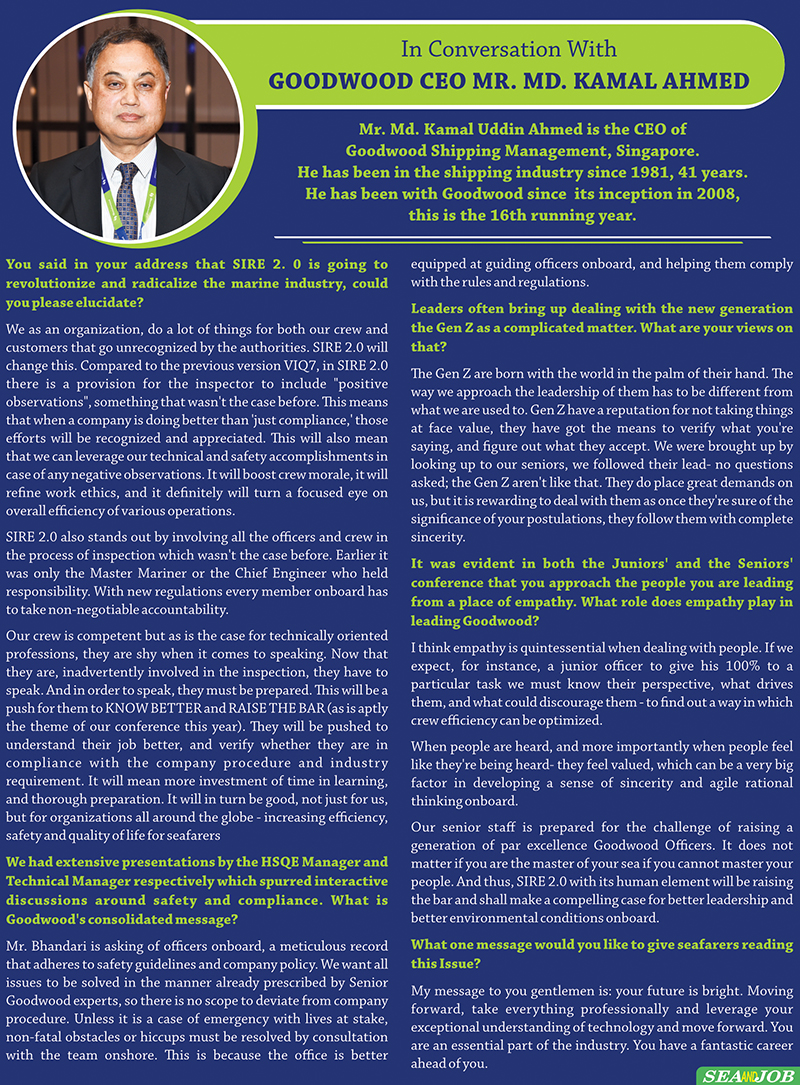 In Conversation With

GOODWOOD CEO MR. MD. KAMAL AHMED

Mr. Md. Kamal Uddin Ahmed is the CEO of Goodwood Shipping Management, Singapore. He has been in the shipping industry since 1981, 41 years. He has been with Goodwood since its inception in 2008, this is the 16th running year.

You said in your address that SIRE 2. 0 is going to revolutionize and radicalize the marine industry, could you please elucidate?

We as an organization, do a lot of things for both our crew and customers that go unrecognized by the authorities. SIRE 2.0 will change this. Compared to the previous version VIQ7, in SIRE 2.0 there is a provision for the inspector to include "positive observations", something that wasn't the case before. This means that when a company is doing better than 'just compliance,' those efforts will be recognized and appreciated. This will also mean that we can leverage our technical and safety accomplishments in case of any negative observations. It will boost crew morale, it will refine work ethics, and it definitely will turn a focused eye on overall efficiency of various operations.

SIRE 2.0 also stands out by involving all the officers and crew in the process of inspection which wasn't the case before. Earlier it was only the Master Mariner or the Chief Engineer who held responsibility. With new regulations every member onboard has to take non-negotiable accountability.

Our crew is competent but as is the case for technically oriented professions, they are shy when it comes to speaking. Now that they are, inadvertently involved in the inspection, they have to speak. And in order to speak, they must be prepared. This will be a push for them to KNOW BETTER and RAISE THE BAR (as is aptly the theme of our conference this year). They will be pushed to understand their job better, and verify whether they are in compliance with the company procedure and industry requirement. It will mean more investment of time in learning, and thorough preparation. It will in turn be good, not just for us, but for organizations all around the globe - increasing efficiency, safety and quality of life for seafarers

We had extensive presentations by the HSQE Manager and Technical Manager respectively which spurred interactive discussions around safety and compliance. What is Goodwood's consolidated message?

Mr. Bhandari is asking of officers onboard, a meticulous record that adheres to safety guidelines and company policy. We want all issues to be solved in the manner already prescribed by Senior Goodwood experts, so there is no scope to deviate from company procedure. Unless it is a case of emergency with lives at stake, non-fatal obstacles or hiccups must be resolved by consultation with the team onshore. This is because the office is better equipped at guiding officers onboard, and helping them comply with the rules and regulations.

Leaders often bring up dealing with the new generation the Gen Z as a complicated matter. What are your views on that?

The Gen Z are born with the world in the palm of their hand. The way we approach the leadership of them has to be different from what we are used to. Gen Z have a reputation for not taking things at face value, they have got the means to verify what you're saying, and figure out what they accept. We were brought up by looking up to our seniors, we followed their lead- no questions asked; the Gen Z aren't like that. They do place great demands on us, but it is rewarding to deal with them as once they're sure of the significance of your postulations, they follow them with complete sincerity.

It was evident in both the Juniors' and the Seniors' conference that you approach the people you are leading from a place of empathy. What role does empathy play in leading Goodwood?

I think empathy is quintessential when dealing with people. If we expect, for instance, a junior officer to give his 100% to a particular task we must know their perspective, what drives them, and what could discourage them - to find out a way in which crew efficiency can be optimized.

When people are heard, and more importantly when people feel like they're being heard- they feel valued, which can be a very big factor in developing a sense of sincerity and agile rational thinking onboard.

Our senior staff is prepared for the challenge of raising a generation of par excellence Goodwood Officers. It does not matter if you are the master of your sea if you cannot master your people. And thus, SIRE 2.0 with its human element will be raising the bar and shall make a compelling case for better leadership and better environmental conditions onboard.

What one message would you like to give seafarers reading this Issue?

My message to you gentlemen is: your future is bright. Moving forward, take everything professionally and leverage your exceptional understanding of technology and move forward. You are an essential part of the industry. You have a fantastic career ahead of you.

SEA AND JOB